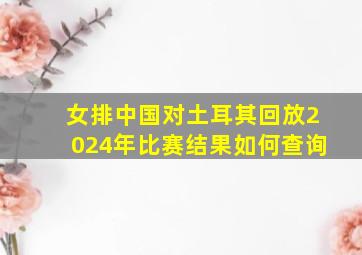 女排中国对土耳其回放2024年比赛结果如何查询